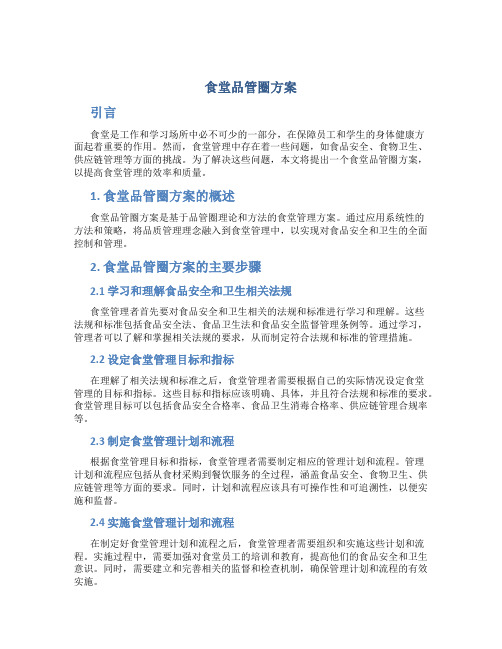 食堂品管圈方案

引言

食堂是工作和学习场所中必不可少的一部分，在保障员工和学生的身体健康方面起着重要的作用。然而，食堂管理中存在着一些问题，如食品安全、食物卫生、供应链管理等方面的挑战。为了解决这些问题，本文将提出一个食堂品管圈方案，以提高食堂管理的效率和质量。

1. 食堂品管圈方案的概述

食堂品管圈方案是基于品管圈理论和方法的食堂管理方案。通过应用系统性的方法和策略，将品质管理理念融入到食堂管理中，以实现对食品安全和卫生的全面控制和管理。

2. 食堂品管圈方案的主要步骤

2.1 学习和理解食品安全和卫生相关法规

食堂管理者首先要对食品安全和卫生相关的法规和标准进行学习和理解。这些法规和标准包括食品安全法、食品卫生法和食品安全监督管理条例等。通过学习，管理者可以了解和掌握相关法规的要求，从而制定符合法规和标准的管理措施。

2.2 设定食堂管理目标和指标

在理解了相关法规和标准之后，食堂管理者需要根据自己的实际情况设定食堂管理的目标和指标。这些目标和指标应该明确、具体，并且符合法规和标准的要求。食堂管理目标可以包括食品安全合格率、食品卫生消毒合格率、供应链管理合规率等。

2.3 制定食堂管理计划和流程

根据食堂管理目标和指标，食堂管理者需要制定相应的管理计划和流程。管理计划和流程应包括从食材采购到餐饮服务的全过程，涵盖食品安全、食物卫生、供应链管理等方面的要求。同时，计划和流程应该具有可操作性和可追溯性，以便实施和监督。

2.4 实施食堂管理计划和流程

在制定好食堂管理计划和流程之后，食堂管理者需要组织和实施这些计划和流程。实施过程中，需要加强对食堂员工的培训和教育，提高他们的食品安全和卫生意识。同时，需要建立和完善相关的监督和检查机制，确保管理计划和流程的有效实施。